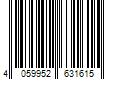 4 059952 631615